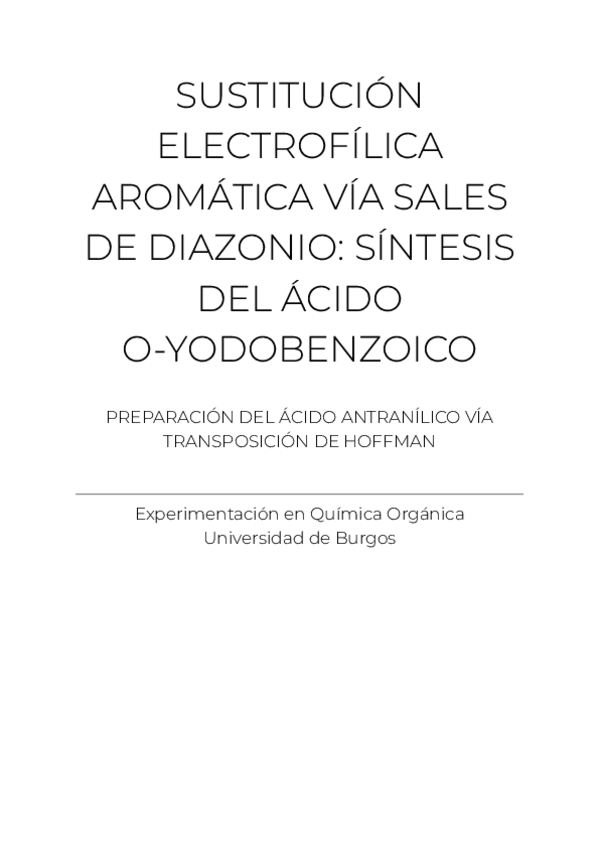 SUSTITUCIÓN ELECTROFÍLICA AROMÁTICA VÍA SALES DE DIAZONIO: SÍNTESIS DEL ÁCIDO O-YODOBENZOICO

PREPARACIÓN DEL ÁCIDO ANTRANÍLICO VÍA TRANSPOSICIÓN DE HOFFMAN

Experimentación en Química Orgánica
Universidad de Burgos